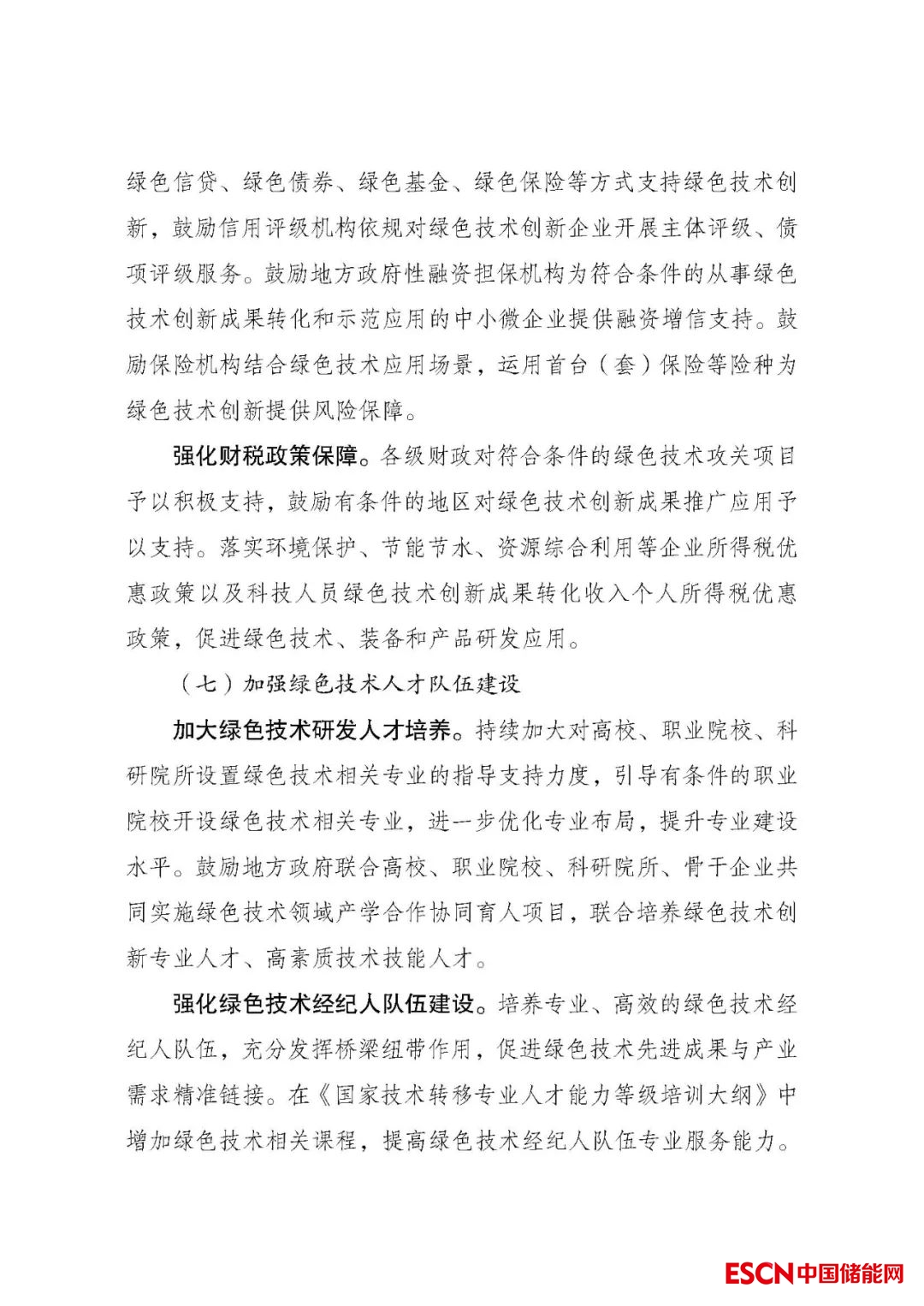 绿色信贷、绿色债券、绿色基金、绿色保险等方式支持绿色技术创新，鼓励信用评级机构依规对绿色技术创新企业开展主体评级、债项评级服务。鼓励地方政府性融资担保机构为符合条件的从事绿色技术创新成果转化和示范应用的中小微企业提供融资增信支持。鼓励保险机构结合绿色技术应用场景，运用首台（套）保险等险种为绿色技术创新提供风险保障。

强化财税政策保障。各级财政对符合条件的绿色技术攻关项目予以积极支持，鼓励有条件的地区对绿色技术创新成果推广应用予以支持。落实环境保护、节能节水、资源综合利用等企业所得税优惠政策以及科技人员绿色技术创新成果转化收入个人所得税优惠政策，促进绿色技术、装备和产品研发应用。

（七）加强绿色技术人才队伍建设

加大绿色技术研发人才培养。持续加大对高校、职业院校、科研院所设置绿色技术相关专业的指导支持力度，引导有条件的职业院校开设绿色技术相关专业，进一步优化专业布局，提升专业建设水平。鼓励地方政府联合高校、职业院校、科研院所、骨干企业共同实施绿色技术领域产学合作协同育人项目，联合培养绿色技术创新专业人才、高素质技术技能人才。

强化绿色技术经纪人队伍建设。培养专业、高效的绿色技术经纪人队伍，充分发挥桥梁纽带作用，促进绿色技术先进成果与产业需求精准链接。在《国家技术转移专业人才能力等级培训大纲》中增加绿色技术相关课程，提高绿色技术经纪人队伍专业服务能力。

ESCN中国储能网